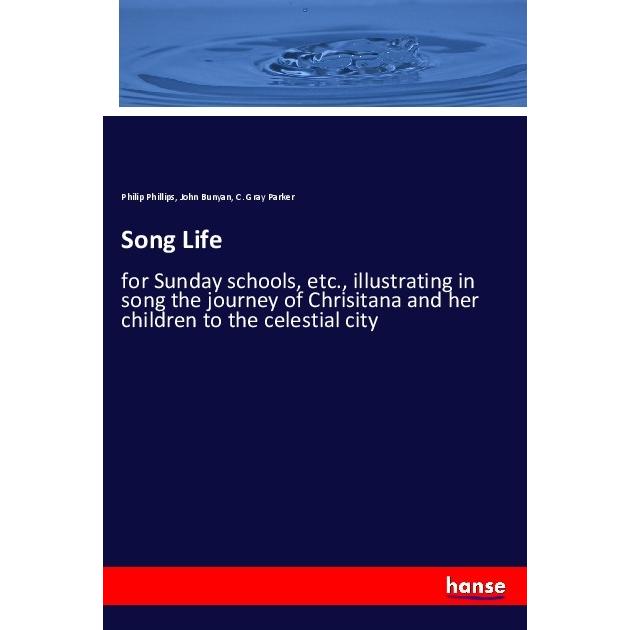 Philip Phillips, John Bunyan, C. Gray Parker

Song Life

for Sunday schools, etc., illustrating in song the journey of Chrisitana and her children to the celestial city

hanse